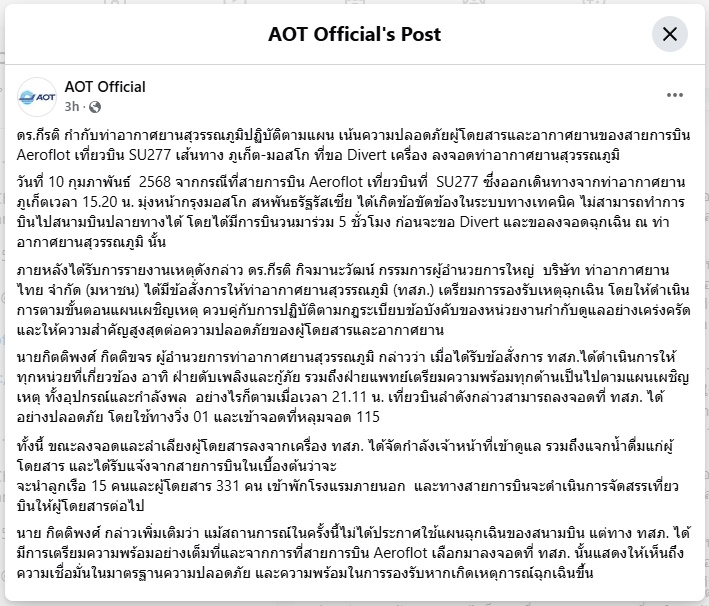 AOT Official's Post

AOT

AOT Official
3h ·

ดร.กีรติ กำกับท่าอากาศยานสุวรรณภูมิปฏิบัติตามแผน เน้นความปลอดภัยผู้โดยสารและอากาศยานของสายการบิน Aeroflot เที่ยวบิน SU277 เส้นทาง ภูเก็ต-มอสโก ที่ขอ Divert เครื่อง ลงจอดท่าอากาศยานสุวรรณภูมิ

วันที่ 10 กุมภาพันธ์ 2568 จากกรณีที่สายการบิน Aeroflot เที่ยวบินที่ SU277 ซึ่งออกเดินทางจากท่าอากาศยานภูเก็ตเวลา 15.20 น. มุ่งหน้ากรุงมอสโก สหพันธรัฐรัสเซีย ได้เกิดข้อขัดข้องในระบบทางเทคนิค ไม่สามารถทำการบินไปสนามบินปลายทางได้ โดยได้มีการบินวนมาร่วม 5 ชั่วโมง ก่อนจะขอ Divert และขอลงจอดฉุกเฉิน ณ ท่าอากาศยานสุวรรณภูมิ นั้น

ภายหลังได้รับการรายงานเหตุดังกล่าว ดร.กีรติ กิจมานะวัฒน์ กรรมการผู้อำนวยการใหญ่ บริษัท ท่าอากาศยานไทย จำกัด (มหาชน) ได้มีข้อสั่งการให้ท่าอากาศยานสุวรรณภูมิ (ทสภ.) เตรียมการรองรับเหตุฉุกเฉิน โดยให้ดำเนินการตามขั้นตอนแผนเผชิญเหตุ ควบคู่กับการปฏิบัติตามกฎระเบียบข้อบังคับของหน่วยงานกำกับดูแลอย่างเคร่งครัด และให้ความสำคัญสูงสุดต่อความปลอดภัยของผู้โดยสารและอากาศยาน

นายกิตติพงศ์ กิตติขจร ผู้อำนวยการท่าอากาศยานสุวรรณภูมิ กล่าวว่า เมื่อได้รับข้อสั่งการ ทสภ.ได้ดำเนินการให้ทุกหน่วยที่เกี่ยวข้อง อาทิ ฝ่ายดับเพลิงและกู้ภัย รวมถึงฝ่ายแพทย์เตรียมความพร้อมทุกด้านเป็นไปตามแผนเผชิญเหตุ ทั้งอุปกรณ์และกำลังพล อย่างไรก็ตามเมื่อเวลา 21.11 น. เที่ยวบินลำดังกล่าวสามารถลงจอดที่ ทสภ. ได้อย่างปลอดภัย โดยใช้ทางวิ่ง 01 และเข้าจอดที่หลุมจอด 115

ทั้งนี้ ขณะลงจอดและลำเลียงผู้โดยสารลงจากเครื่อง ทสภ. ได้จัดกำลังเจ้าหน้าที่เข้าดูแล รวมถึงแจกน้ำดื่มแก่ผู้โดยสาร และได้รับแจ้งจากสายการบินในเบื้องต้นว่าจะ
จะนำลูกเรือ 15 คนและผู้โดยสาร 331 คน เข้าพักโรงแรมภายนอก และทางสายการบินจะดำเนินการจัดสรรเที่ยวบินให้ผู้โดยสารต่อไป

นาย กิตติพงศ์ กล่าวเพิ่มเติมว่า แม้สถานการณ์ในครั้งนี้ไม่ได้ประกาศใช้แผนฉุกเฉินของสนามบิน แต่ทาง ทสภ. ได้มีการเตรียมความพร้อมอย่างเต็มที่และจากการที่สายการบิน Aeroflot เลือกมาลงจอดที่ ทสภ. นั้นแสดงให้เห็นถึงความเชื่อมั่นในมาตรฐานความปลอดภัย และความพร้อมในการรองรับหากเกิดเหตุการณ์ฉุกเฉินขึ้น